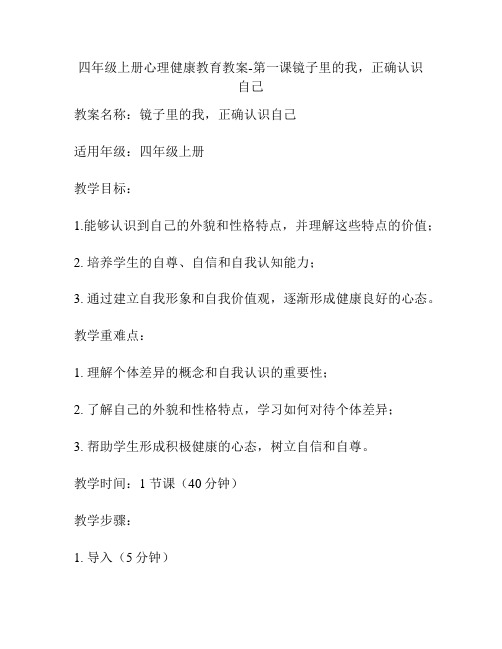 四年级上册心理健康教育教案-第一课镜子里的我，正确认识自己

教案名称：镜子里的我，正确认识自己

适用年级：四年级上册

教学目标：

1.能够认识到自己的外貌和性格特点，并理解这些特点的价值；

2. 培养学生的自尊、自信和自我认知能力；

3. 通过建立自我形象和自我价值观，逐渐形成健康良好的心态。

教学重难点：

1. 理解个体差异的概念和自我认识的重要性；

2. 了解自己的外貌和性格特点，学习如何对待个体差异；

3. 帮助学生形成积极健康的心态，树立自信和自尊。

教学时间：1 节课（40 分钟）

教学步骤：

1. 导入（5 分钟）